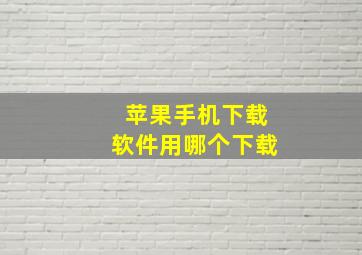 苹果手机下载
软件用哪个下载